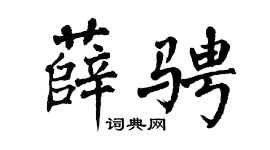 薛骋

词典网